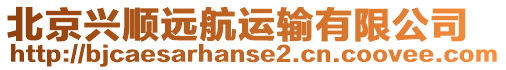 北京兴顺远航运输有限公司
http://bjcaesarhanse2.cn.coovee.com